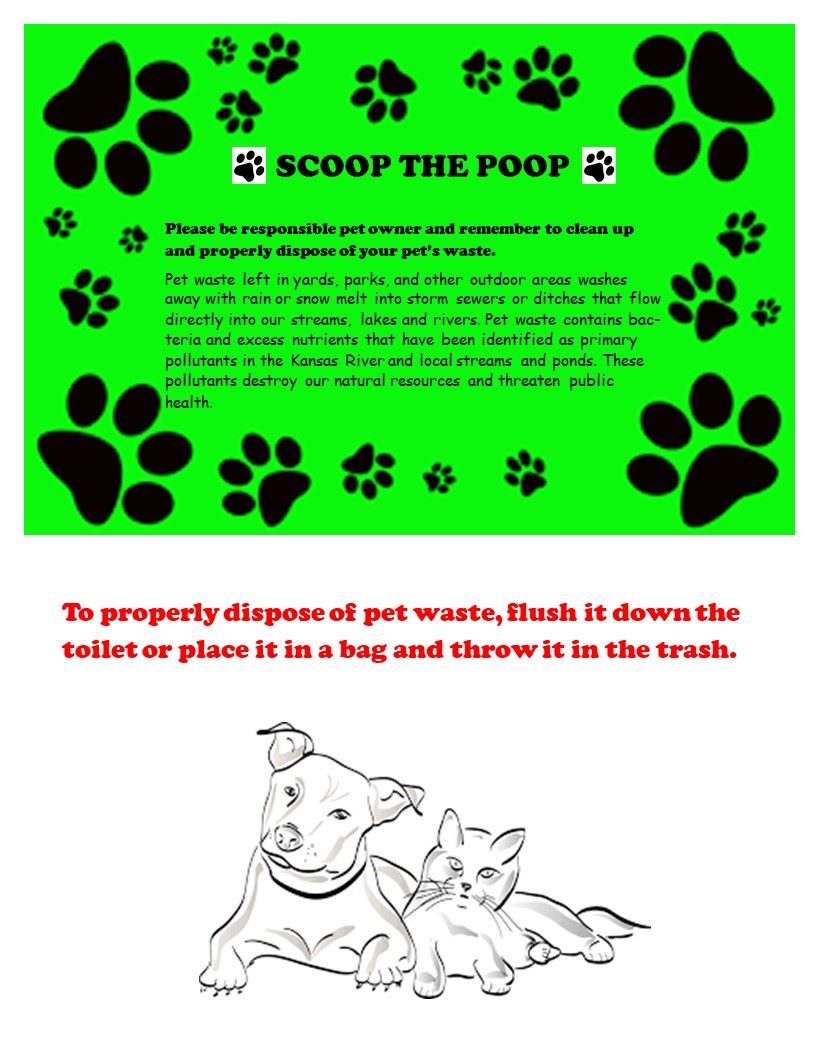 SCOOP THE POOP

Please be responsible pet owner and remember to clean up and properly dispose of your pet's waste.

Pet waste left in yards, parks, and other outdoor areas washes away with rain or snow melt into storm sewers or ditches that flow directly into our streams, lakes and rivers. Pet waste contains bacteria and excess nutrients that have been identified as primary pollutants in the Kansas River and local streams and ponds. These pollutants destroy our natural resources and threaten public health.

To properly dispose of pet waste, flush it down the toilet or place it in a bag and throw it in the trash.